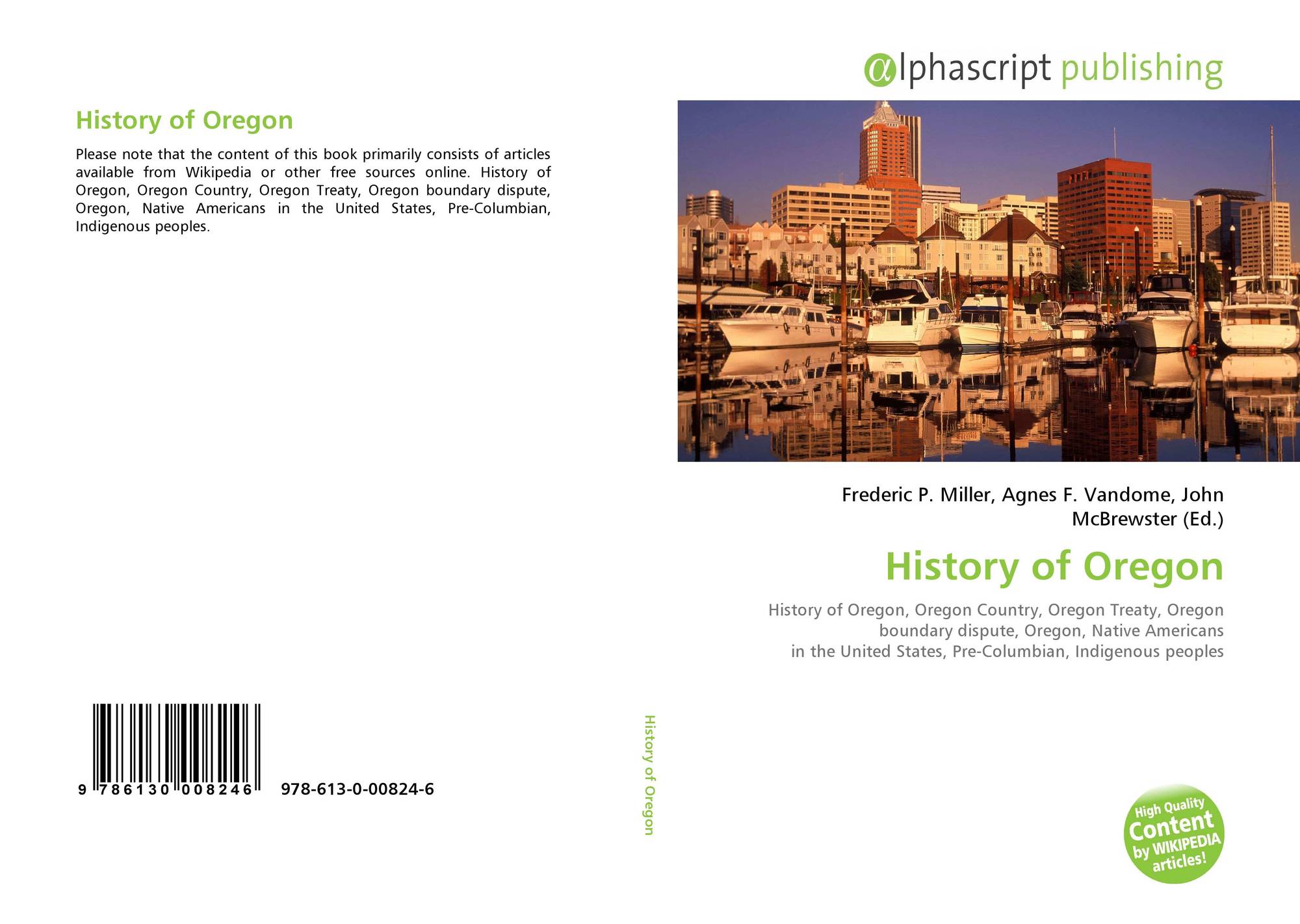 History of Oregon

Please note that the content of this book primarily consists of articles available from Wikipedia or other free sources online. History of Oregon, Oregon Country, Oregon Treaty, Oregon boundary dispute, Oregon, Native Americans in the United States, Pre-Columbian, Indigenous peoples.

9 786130 008246

978-613-0-00824-6

History of Oregon

αlphascript publishing

Frederic P. Miller, Agnes F. Vandome, John McBrewster (Ed.)

History of Oregon

History of Oregon, Oregon Country, Oregon Treaty, Oregon boundary dispute, Oregon, Native Americans in the United States, Pre-Columbian, Indigenous peoples

High Quality
Content
by WIKIPEDIA
articles!